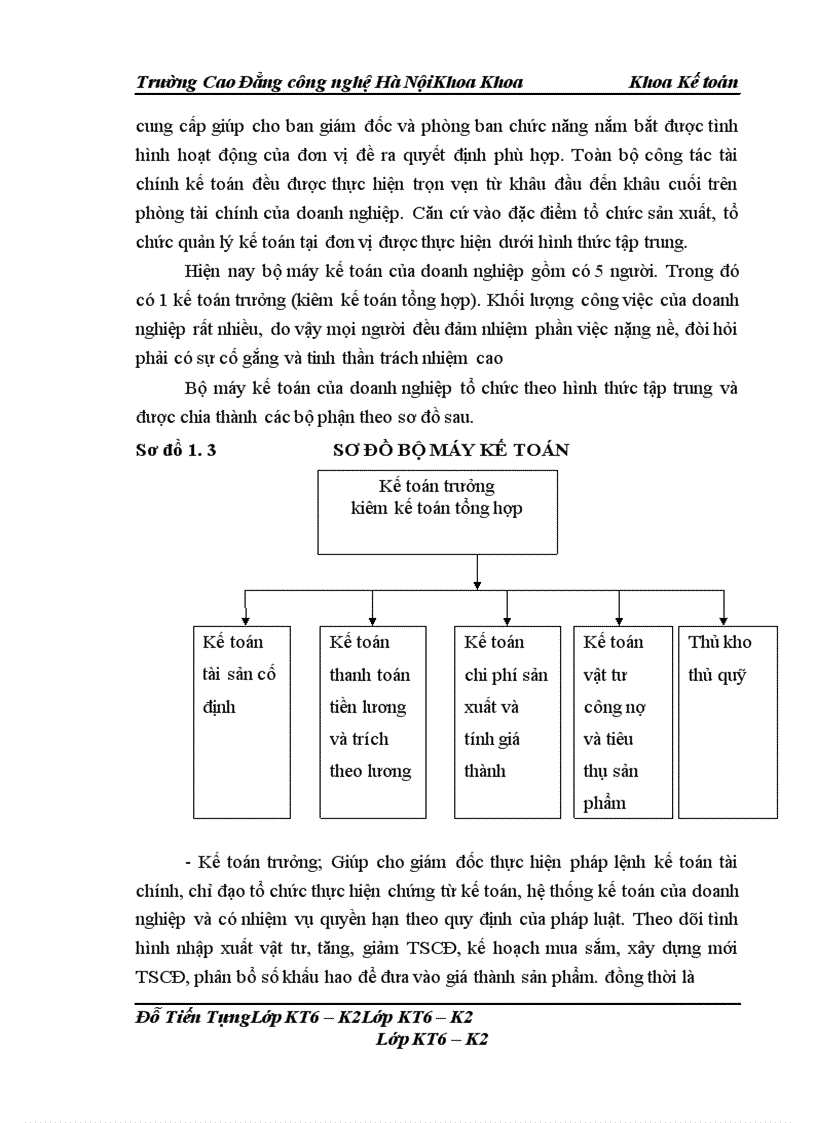 Trường Cao Đẳng công nghệ Hà NộiKhoa Khoa Khoa Kế toán

cung cấp giúp cho ban giám đốc và phòng ban chức năng nắm bắt được tình hình hoạt động của đơn vị đề ra quyết định phù hợp. Toàn bộ công tác tài chính kế toán đều được thực hiện trọn vẹn từ khâu đầu đến khâu cuối trên phòng tài chính của doanh nghiệp. Căn cứ vào đặc điểm tổ chức sản xuất, tổ chức quản lý kế toán tại đơn vị được thực hiện dưới hình thức tập trung.

Hiện nay bộ máy kế toán của doanh nghiệp gồm có 5 người. Trong đó có 1 kế toán trưởng (kiêm kế toán tổng hợp). Khối lượng công việc của doanh nghiệp rất nhiều, do vậy mọi người đều đảm nhiệm phần việc nặng nề, đòi hỏi phải có sự cố gắng và tinh thần trách nhiệm cao

Bộ máy kế toán của doanh nghiệp tổ chức theo hình thức tập trung và được chia thành các bộ phận theo sơ đồ sau.

Sơ đồ 1. 3 SƠ ĐỒ BỘ MÁY KẾ TOÁN

Kế toán trưởng kiêm kế toán tổng hợp

Kế toán tài sản cố định

Kế toán thanh toán tiền lương và trích theo lương

Kế toán chi phí sản xuất và tính giá thành

Kế toán vật tư công nợ và tiêu thụ sản phẩm

Thủ kho thủ quỹ

- Kế toán trưởng; Giúp cho giám đốc thực hiện pháp lệnh kế toán tài chính, chỉ đạo tổ chức thực hiện chứng từ kế toán, hệ thống kế toán của doanh nghiệp và có nhiệm vụ quyền hạn theo quy định của pháp luật. Theo dõi tình hình nhập xuất vật tư, tăng, giảm TSCĐ, kế hoạch mua sắm, xây dựng mới TSCĐ, phân bổ số khấu hao để đưa vào giá thành sản phẩm. đồng thời là

Đỗ Tiến TụngLớp KT6 – K2Lớp KT6 – K2
Lớp KT6 – K2